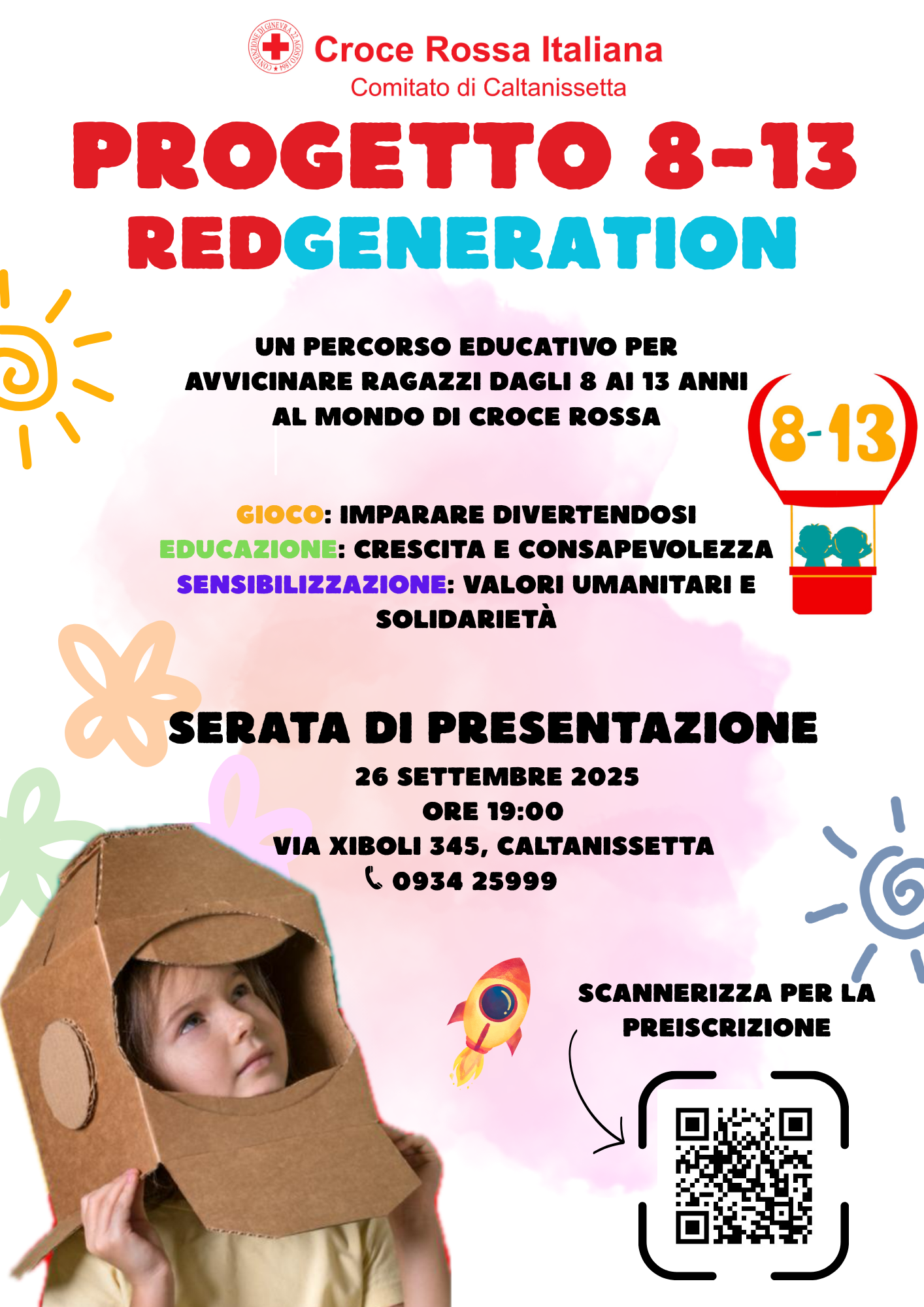 CONVENZIONE DI GINEVRA 22 AGOSTO 1864

Croce Rossa Italiana
Comitato di Caltanissetta

PROGETTO 8-13
REDGENERATION

UN PERCORSO EDUCATIVO PER AVVICINARE RAGAZZI DAGLI 8 AI 13 ANNI AL MONDO DI CROCE ROSSA

8-13

GIOCO: IMPARARE DIVERTENDOSI
EDUCAZIONE: CRESCITA E CONSAPEVOLEZZA
SENSIBILIZZAZIONE: VALORI UMANITARI E SOLIDARIETÀ

SERATA DI PRESENTAZIONE
26 SETTEMBRE 2025
ORE 19:00
VIA XIBOLI 345, CALTANISSETTA
0934 25999

SCANNERIZZA PER LA PREISCRIZIONE